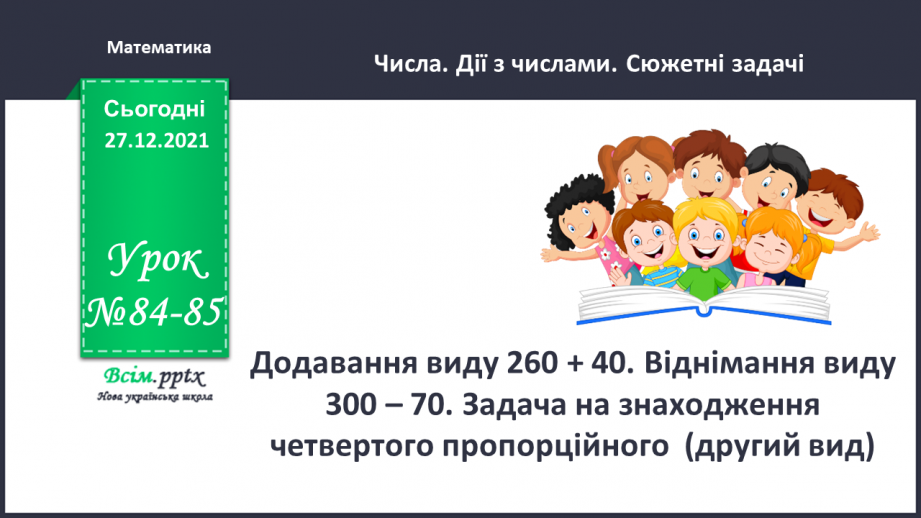 Математика

Числа. Дії з числами. Сюжетні задачі

Сьогодні 27.12.2021

Урок №84-85

Всім.pptx
Нова українська школа

Додавання виду 260 + 40. Віднімання виду 300 – 70. Задача на знаходження четвертого пропорційного (другий вид)